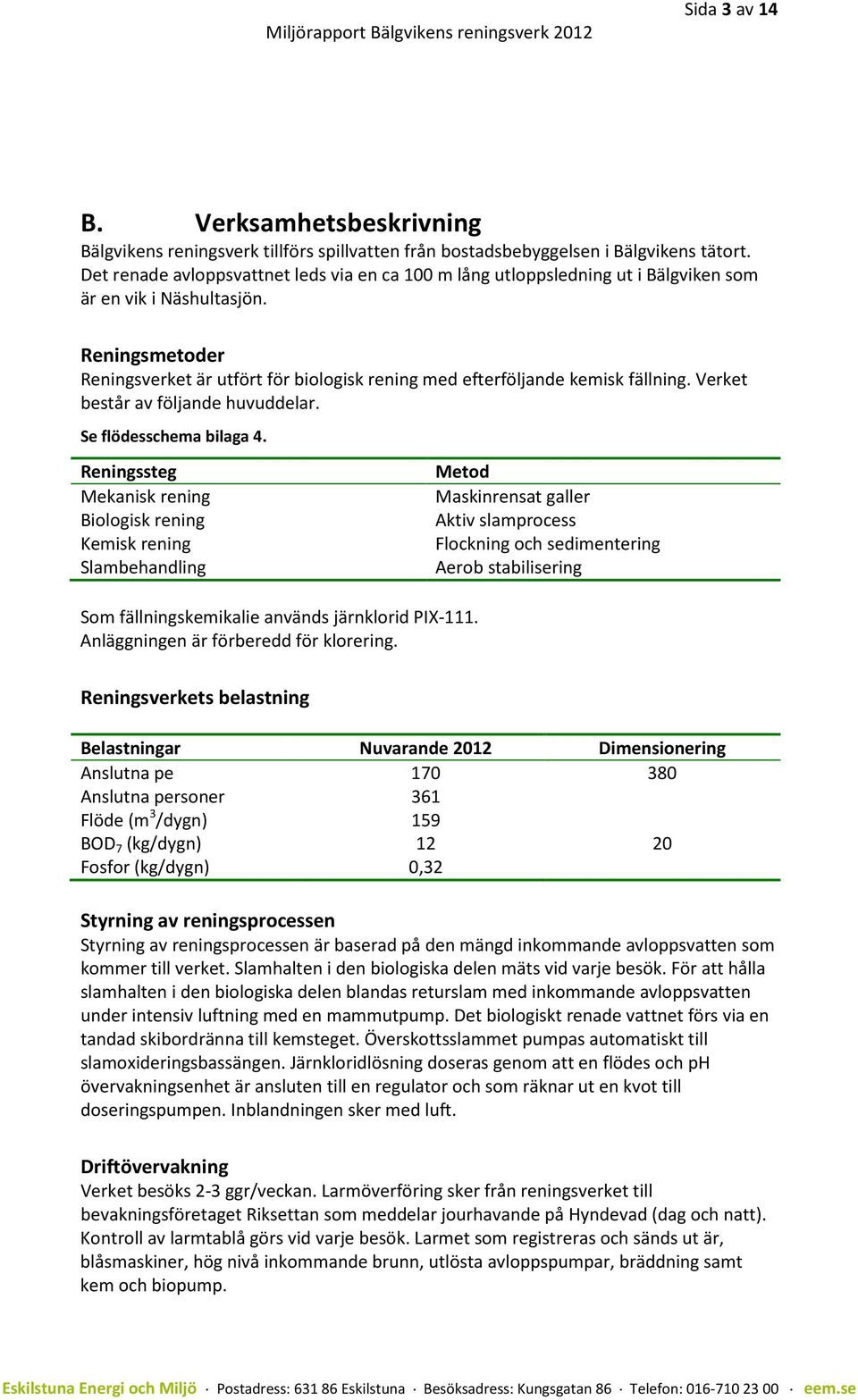 Sida 3 av 14

Miljörapport Bälgvikens reningsverk 2012

B. Verksamhetsbeskrivning

Bälgvikens reningsverk tillförs spillvatten från bostadsbebyggelsen i Bälgvikens tätort. Det renade avloppsvattnet leds via en ca 100 m lång utloppsledning ut i Bälgviken som är en vik i Näshultasjön.

Reningsmetoder

Reningsverket är utfört för biologisk rening med efterföljande kemisk fällning. Verket består av följande huvuddelar.

Se flödesschema bilaga 4.

| Reningssteg | Metod |
|---|---|
| Mekanisk rening | Maskinrensat galler |
| Biologisk rening | Aktiv slamprocess |
| Kemisk rening | Flockning och sedimentering |
| Slambehandling | Aerob stabilisering |

Som fällningskemikalie används järnklorid PIX-111. Anläggningen är förberedd för klorering.

Reningsverkets belastning

| Belastningar | Nuvarande 2012 | Dimensionering |
|---|---|---|
| Anslutna pe | 170 | 380 |
| Anslutna personer | 361 | |
| Flöde ($m^3$/dygn) | 159 | |
| $BOD_7$ (kg/dygn) | 12 | 20 |
| Fosfor (kg/dygn) | 0,32 | |

Styrning av reningsprocessen

Styrning av reningsprocessen är baserad på den mängd inkommande avloppsvatten som kommer till verket. Slamhalten i den biologiska delen mäts vid varje besök. För att hålla slamhalten i den biologiska delen blandas returslam med inkommande avloppsvatten under intensiv luftning med en mammutpump. Det biologiskt renade vattnet förs via en tandad skibordränna till kemsteget. Överskottsslammet pumpas automatiskt till slamoxideringsbassängen. Järnkloridlösning doseras genom att en flödes och pH övervakningsenhet är ansluten till en regulator och som räknar ut en kvot till doseringspumpen. Inblandningen sker med luft.

Driftövervakning

Verket besöks 2-3 ggr/veckan. Larmöverföring sker från reningsverket till bevakningsföretaget Riksettan som meddelar jourhavande på Hyndevad (dag och natt). Kontroll av larmtablå görs vid varje besök. Larmet som registreras och sänds ut är, blåsmaskiner, hög nivå inkommande brunn, utlösta avloppspumpar, bräddning samt kem och biopump.

Eskilstuna Energi och Miljö · Postadress: 631 86 Eskilstuna · Besöksadress: Kungsgatan 86 · Telefon: 016-710 23 00 · eem.se